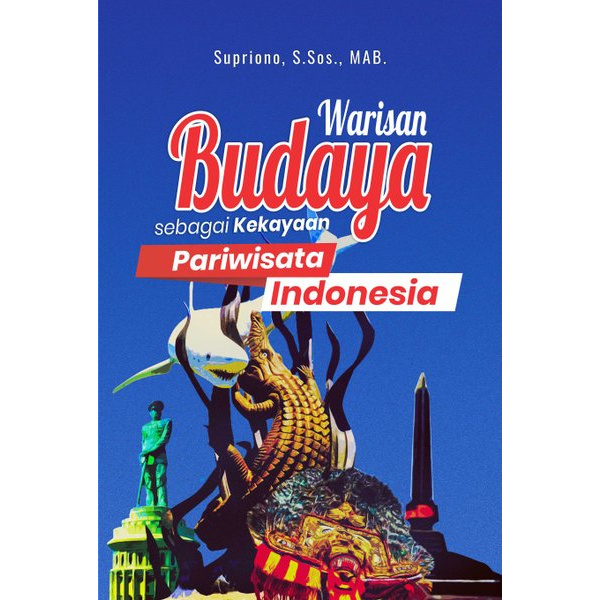 Supriono, S.Sos., MAB.

Warisan
Budaya
sebagai Kekayaan
Pariwisata
Indonesia